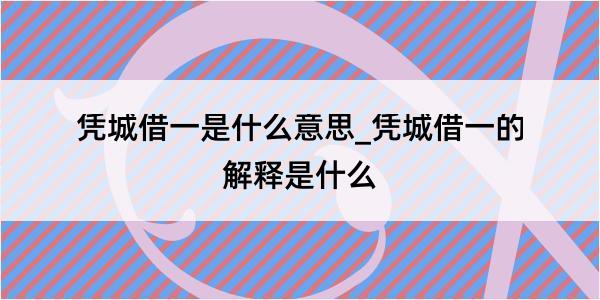 凭城借一是什么意思_凭城借一的解释是什么